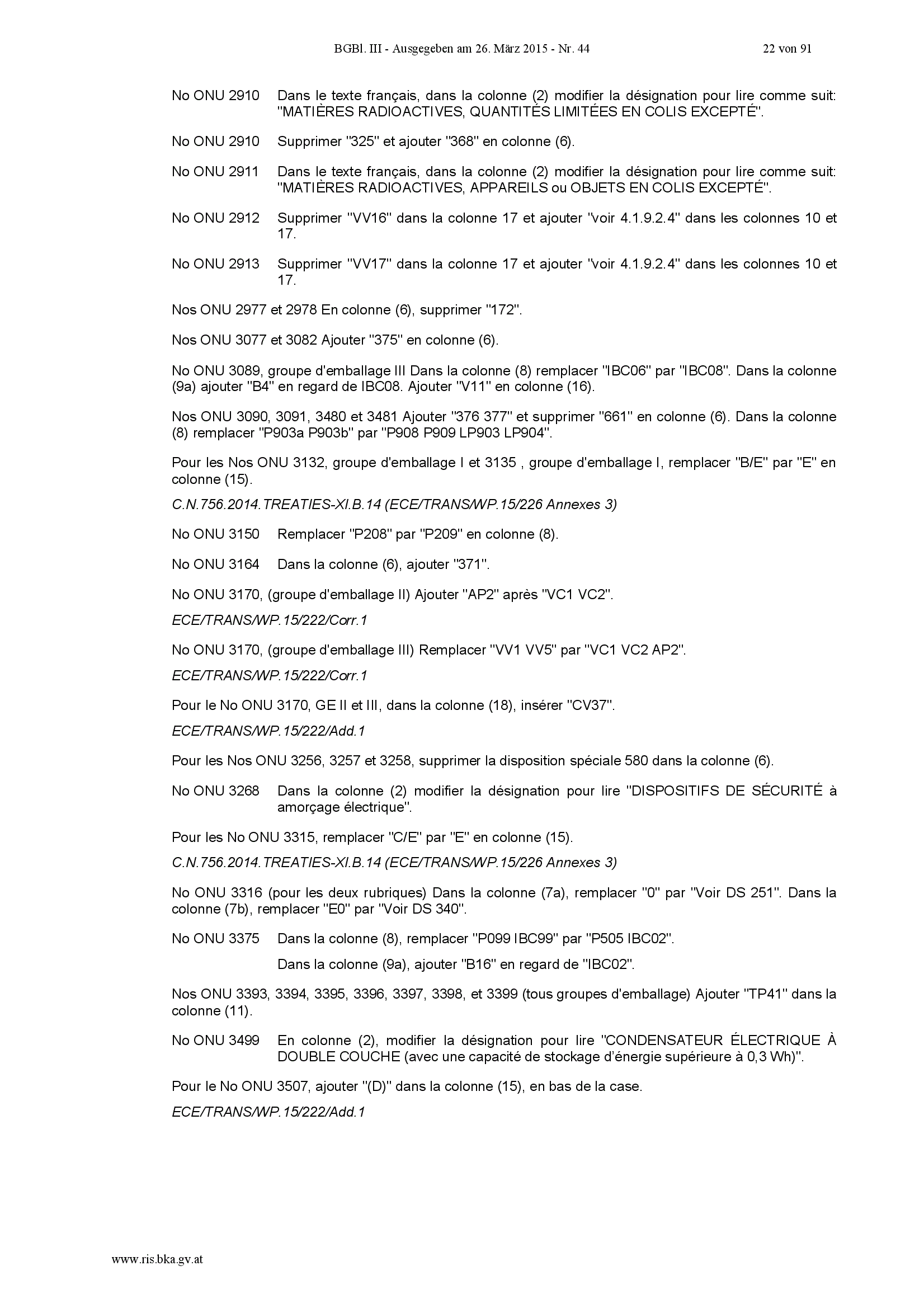 BGBl. III - Ausgegeben am 26. März 2015 - Nr. 44 22 von 91

No ONU 2910 Dans le texte français, dans la colonne (2) modifier la désignation pour lire comme suit: "MATIÈRES RADIOACTIVES, QUANTITÉS LIMITÉES EN COLIS EXCEPTÉ".

No ONU 2910 Supprimer "325" et ajouter "368" en colonne (6).

No ONU 2911 Dans le texte français, dans la colonne (2) modifier la désignation pour lire comme suit: "MATIÈRES RADIOACTIVES, APPAREILS ou OBJETS EN COLIS EXCEPTÉ".

No ONU 2912 Supprimer "VV16" dans la colonne 17 et ajouter "voir 4.1.9.2.4" dans les colonnes 10 et 17.

No ONU 2913 Supprimer "VV17" dans la colonne 17 et ajouter "voir 4.1.9.2.4" dans les colonnes 10 et 17.

Nos ONU 2977 et 2978 En colonne (6), supprimer "172".

Nos ONU 3077 et 3082 Ajouter "375" en colonne (6).

No ONU 3089, groupe d'emballage III Dans la colonne (8) remplacer "IBC06" par "IBC08". Dans la colonne (9a) ajouter "B4" en regard de IBC08. Ajouter "V11" en colonne (16).

Nos ONU 3090, 3091, 3480 et 3481 Ajouter "376 377" et supprimer "661" en colonne (6). Dans la colonne (8) remplacer "P903a P903b" par "P908 P909 LP903 LP904".

Pour les Nos ONU 3132, groupe d'emballage I et 3135 , groupe d'emballage I, remplacer "B/E" par "E" en colonne (15).

C.N.756.2014.TREATIES-XI.B.14 (ECE/TRANS/WP.15/226 Annexes 3)

No ONU 3150 Remplacer "P208" par "P209" en colonne (8).

No ONU 3164 Dans la colonne (6), ajouter "371".

No ONU 3170, (groupe d'emballage II) Ajouter "AP2" après "VC1 VC2".

ECE/TRANS/WP.15/222/Corr.1

No ONU 3170, (groupe d'emballage III) Remplacer "VV1 VV5" par "VC1 VC2 AP2".

ECE/TRANS/WP.15/222/Corr.1

Pour le No ONU 3170, GE II et III, dans la colonne (18), insérer "CV37".

ECE/TRANS/WP.15/222/Add.1

Pour les Nos ONU 3256, 3257 et 3258, supprimer la disposition spéciale 580 dans la colonne (6).

No ONU 3268 Dans la colonne (2) modifier la désignation pour lire "DISPOSITIFS DE SÉCURITÉ à amorçage électrique".

Pour les No ONU 3315, remplacer "C/E" par "E" en colonne (15).

C.N.756.2014.TREATIES-XI.B.14 (ECE/TRANS/WP.15/226 Annexes 3)

No ONU 3316 (pour les deux rubriques) Dans la colonne (7a), remplacer "0" par "Voir DS 251". Dans la colonne (7b), remplacer "E0" par "Voir DS 340".

No ONU 3375 Dans la colonne (8), remplacer "P099 IBC99" par "P505 IBC02".

Dans la colonne (9a), ajouter "B16" en regard de "IBC02".

Nos ONU 3393, 3394, 3395, 3396, 3397, 3398, et 3399 (tous groupes d'emballage) Ajouter "TP41" dans la colonne (11).

No ONU 3499 En colonne (2), modifier la désignation pour lire "CONDENSATEUR ÉLECTRIQUE À DOUBLE COUCHE (avec une capacité de stockage d'énergie supérieure à 0,3 Wh)".

Pour le No ONU 3507, ajouter "(D)" dans la colonne (15), en bas de la case.

ECE/TRANS/WP.15/222/Add.1

www.ris.bka.gv.at